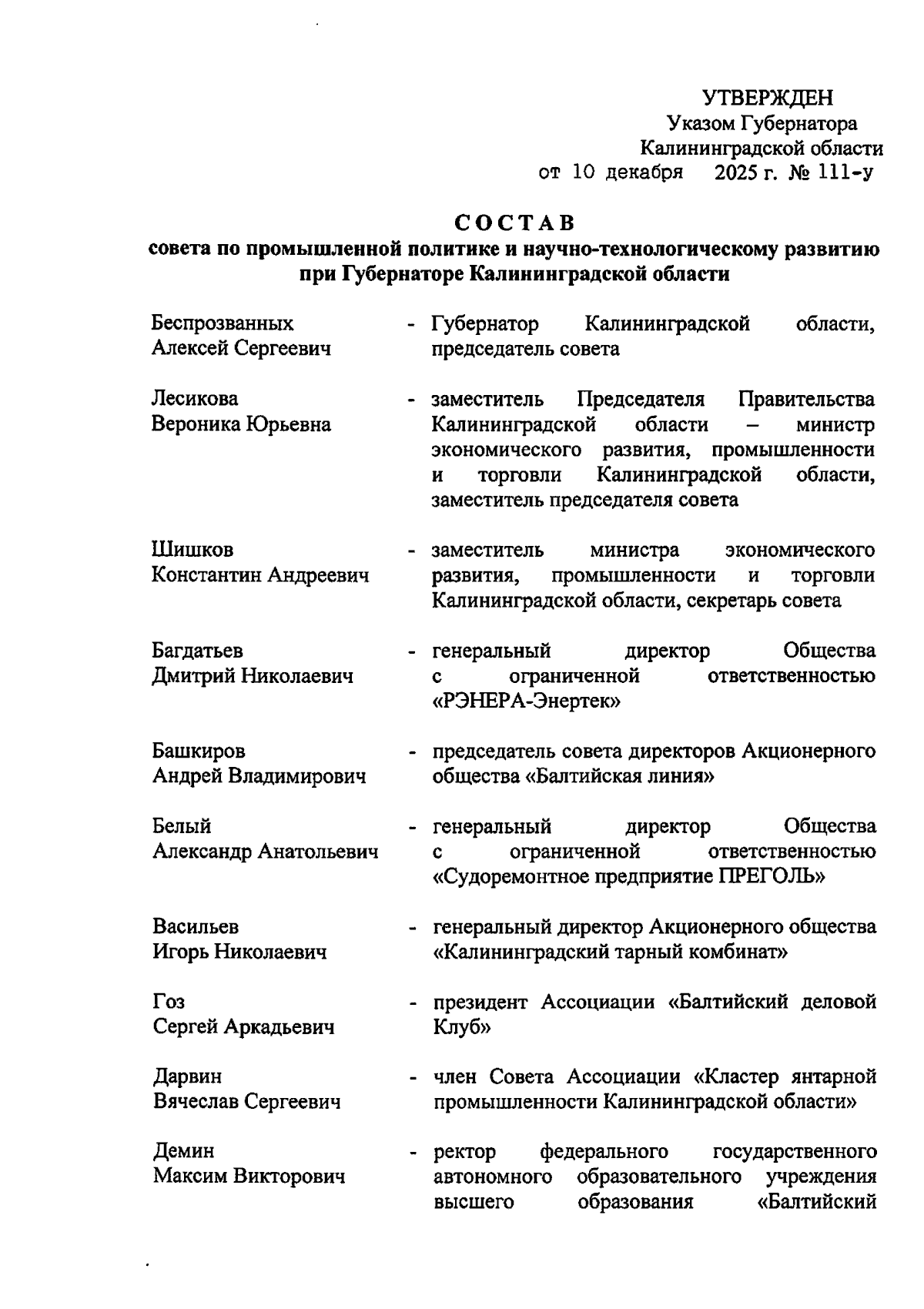 УТВЕРЖДЕН
Указом Губернатора
Калининградской области
от 10 декабря 2025 г. № 111-у

СОСТАВ
совета по промышленной политике и научно-технологическому развитию при Губернаторе Калининградской области

Беспрозванных Алексей Сергеевич - Губернатор Калининградской области, председатель совета

Лесикова Вероника Юрьевна - заместитель Председателя Правительства Калининградской области – министр экономического развития, промышленности и торговли Калининградской области, заместитель председателя совета

Шишков Константин Андреевич - заместитель министра экономического развития, промышленности и торговли Калининградской области, секретарь совета

Багдатьев Дмитрий Николаевич - генеральный директор Общества с ограниченной ответственностью «РЭНЕРА-Энертек»

Башкиров Андрей Владимирович - председатель совета директоров Акционерного общества «Балтийская линия»

Белый Александр Анатольевич - генеральный директор Общества с ограниченной ответственностью «Судоремонтное предприятие ПРЕГОЛЬ»

Васильев Игорь Николаевич - генеральный директор Акционерного общества «Калининградский тарный комбинат»

Гоз Сергей Аркадьевич - президент Ассоциации «Балтийский деловой Клуб»

Дарвин Вячеслав Сергеевич - член Совета Ассоциации «Кластер янтарной промышленности Калининградской области»

Демин Максим Викторович - ректор федерального государственного автономного образовательного учреждения высшего образования «Балтийский